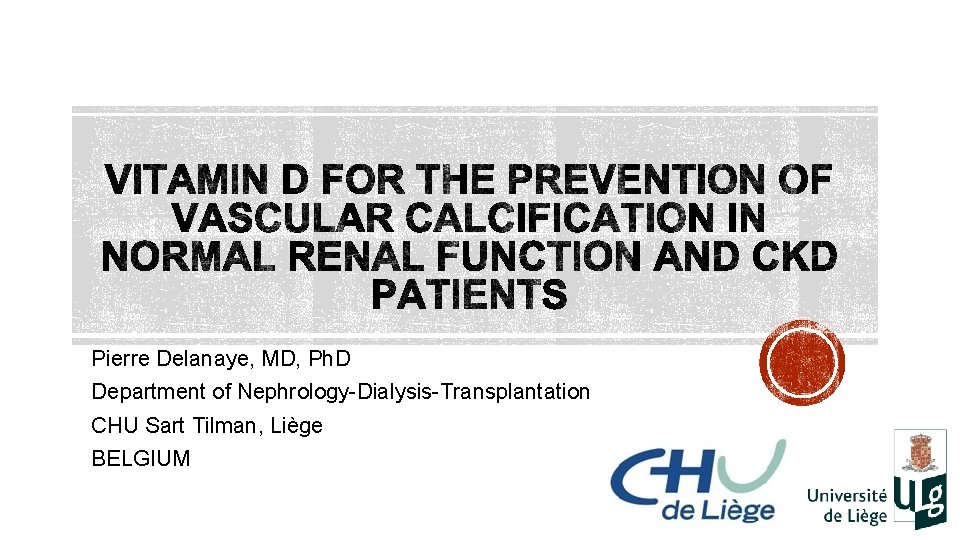 VITAMIN D FOR THE PREVENTION OF VASCULAR CALCIFICATION IN NORMAL RENAL FUNCTION AND CKD PATIENTS

Pierre Delanaye, MD, PhD
Department of Nephrology-Dialysis-Transplantation
CHU Sart Tilman, Liège
BELGIUM

CHU de Liège

Université de Liège

Ulg